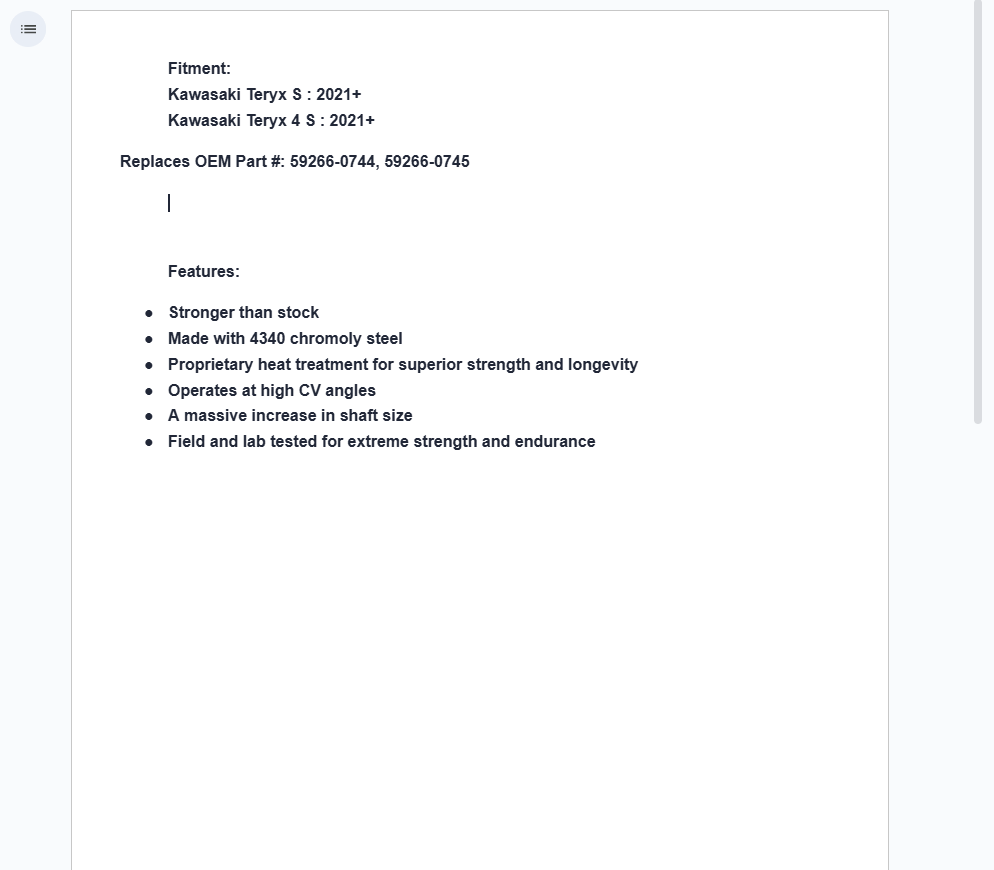 Fitment:
Kawasaki Teryx S : 2021+
Kawasaki Teryx 4 S : 2021+

Replaces OEM Part #: 59266-0744, 59266-0745

Features:

- Stronger than stock
- Made with 4340 chromoly steel
- Proprietary heat treatment for superior strength and longevity
- Operates at high CV angles
- A massive increase in shaft size
- Field and lab tested for extreme strength and endurance